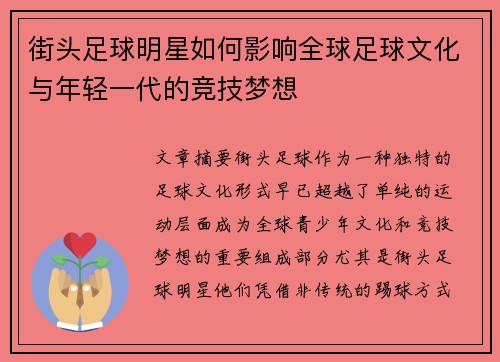 街头足球明星如何影响全球足球文化与年轻一代的竞技梦想

文章摘要街头足球作为一种独特的足球文化形式早已超越了单纯的运动层面成为全球青少年文化和竞技梦想的重要组成部分尤其是街头足球明星他们凭借非传统的踢球方式